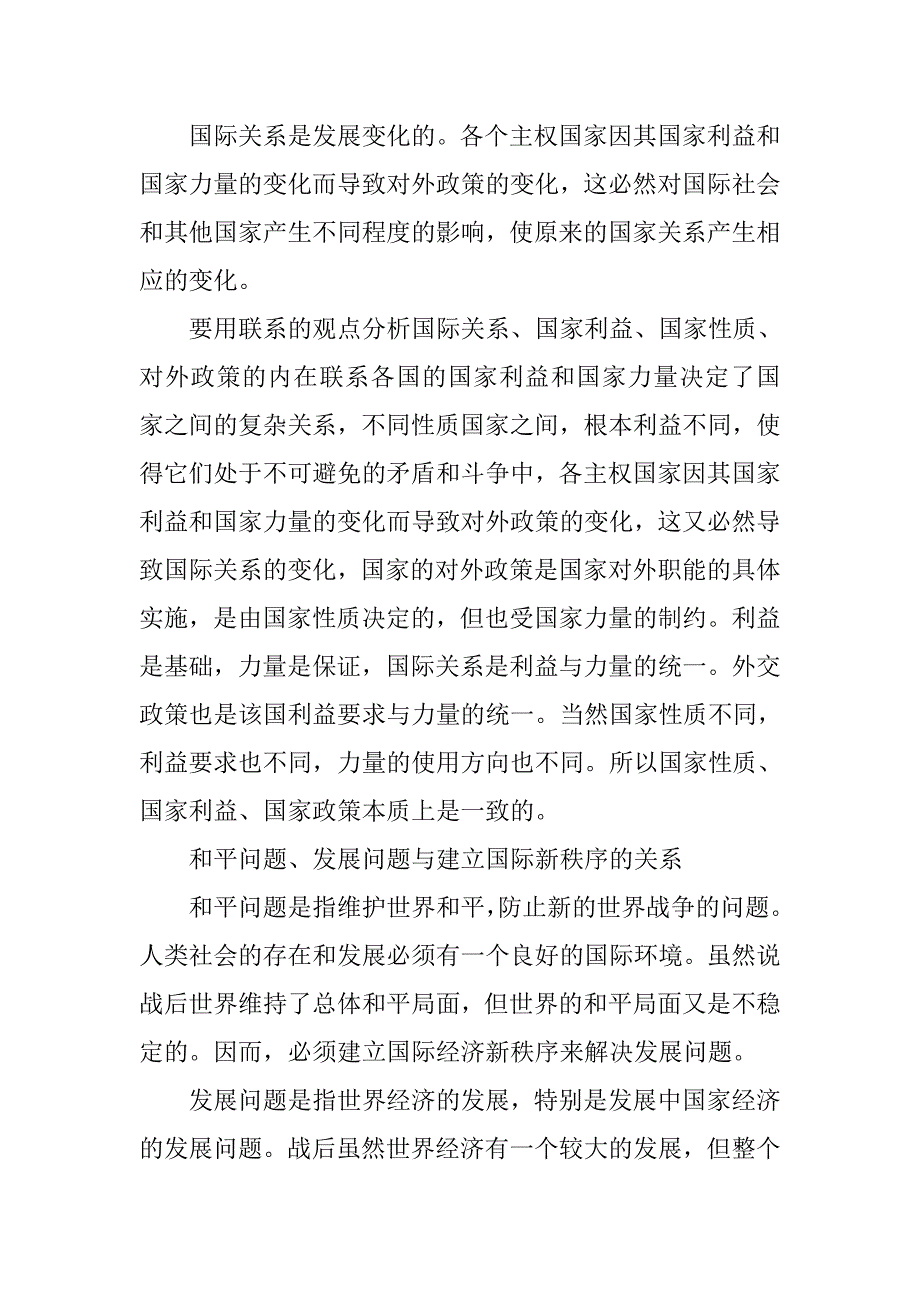 国际关系是发展变化的。各个主权国家因其国家利益和国家力量的变化而导致对外政策的变化，这必然对国际社会和其他国家产生不同程度的影响，使原来的国家关系产生相应的变化。

要用联系的观点分析国际关系、国家利益、国家性质、对外政策的内在联系各国的国家利益和国家力量决定了国家之间的复杂关系，不同性质国家之间，根本利益不同，使得它们处于不可避免的矛盾和斗争中，各主权国家因其国家利益和国家力量的变化而导致对外政策的变化，这又必然导致国际关系的变化，国家的对外政策是国家对外职能的具体实施，是由国家性质决定的，但也受国家力量的制约。利益是基础，力量是保证，国际关系是利益与力量的统一。外交政策也是该国利益要求与力量的统一。当然国家性质不同，利益要求也不同，力量的使用方向也不同。所以国家性质、国家利益、国家政策本质上是一致的。

和平问题、发展问题与建立国际新秩序的关系

和平问题是指维护世界和平，防止新的世界战争的问题。人类社会的存在和发展必须有一个良好的国际环境。虽然说战后世界维持了总体和平局面，但世界的和平局面又是不稳定的。因而，必须建立国际经济新秩序来解决发展问题。

发展问题是指世界经济的发展，特别是发展中国家经济的发展问题。战后虽然世界经济有一个较大的发展，但整个